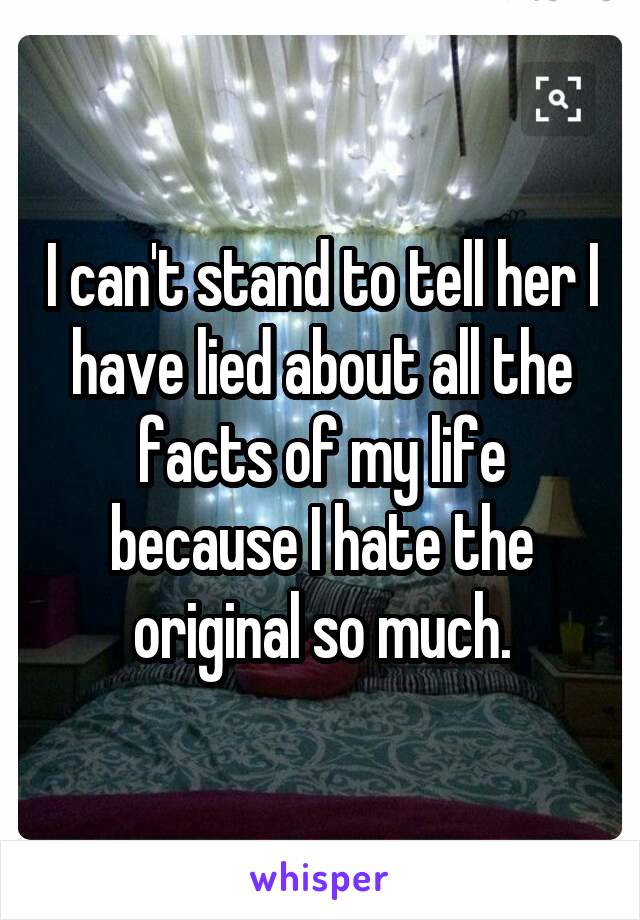 I can't stand to tell her I have lied about all the facts of my life because I hate the original so much.

whisper